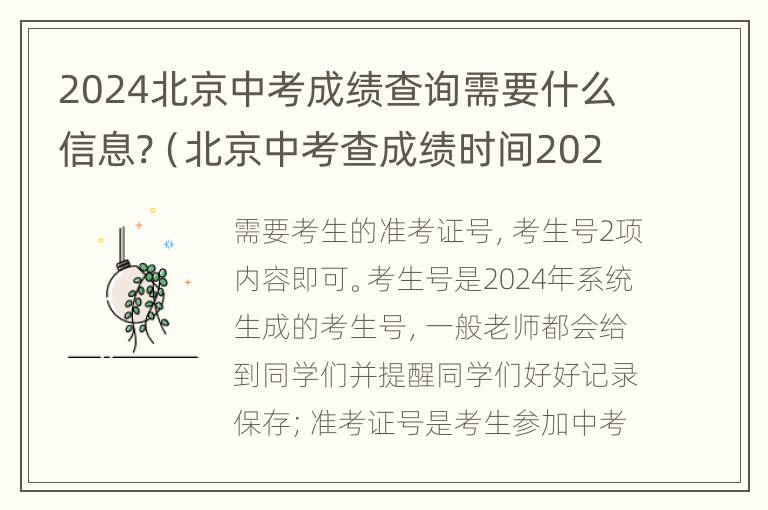 2024北京中考成绩查询需要什么信息?（北京中考查成绩时间202

需要考生的准考证号，考生号2项内容即可。考生号是2024年系统生成的考生号，一般老师都会给到同学们并提醒同学们好好记录保存；准考证号是考生参加中考